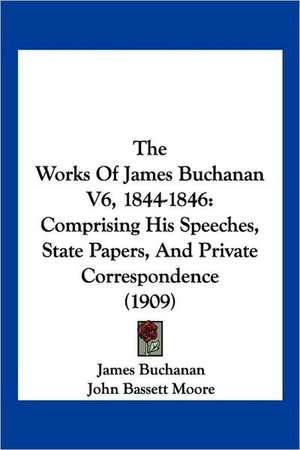 The
Works Of James Buchanan
V6, 1844-1846:
Comprising His Speeches,
State Papers, And Private
Correspondence
(1909)

James Buchanan
John Bassett Moore